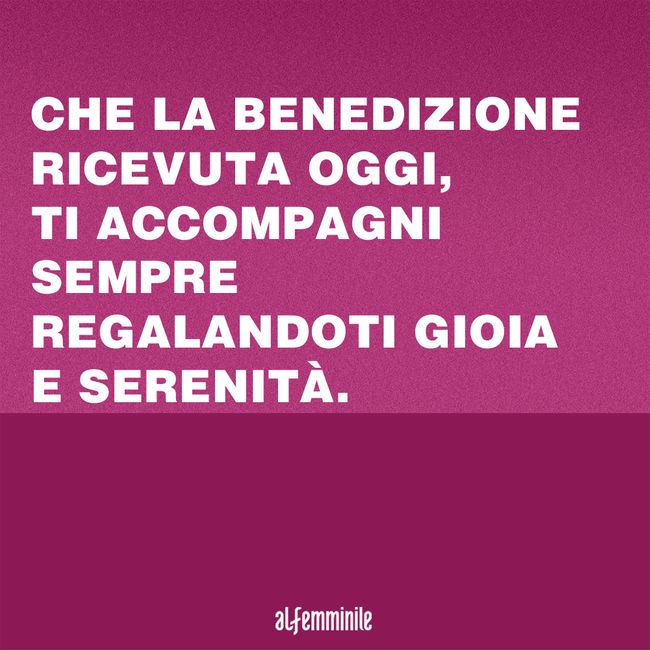 CHE LA BENEDIZIONE RICEVUTA OGGI, TI ACCOMPAGNI SEMPRE REGALANDOTI GIOIA E SERENITÀ.

alfemminile